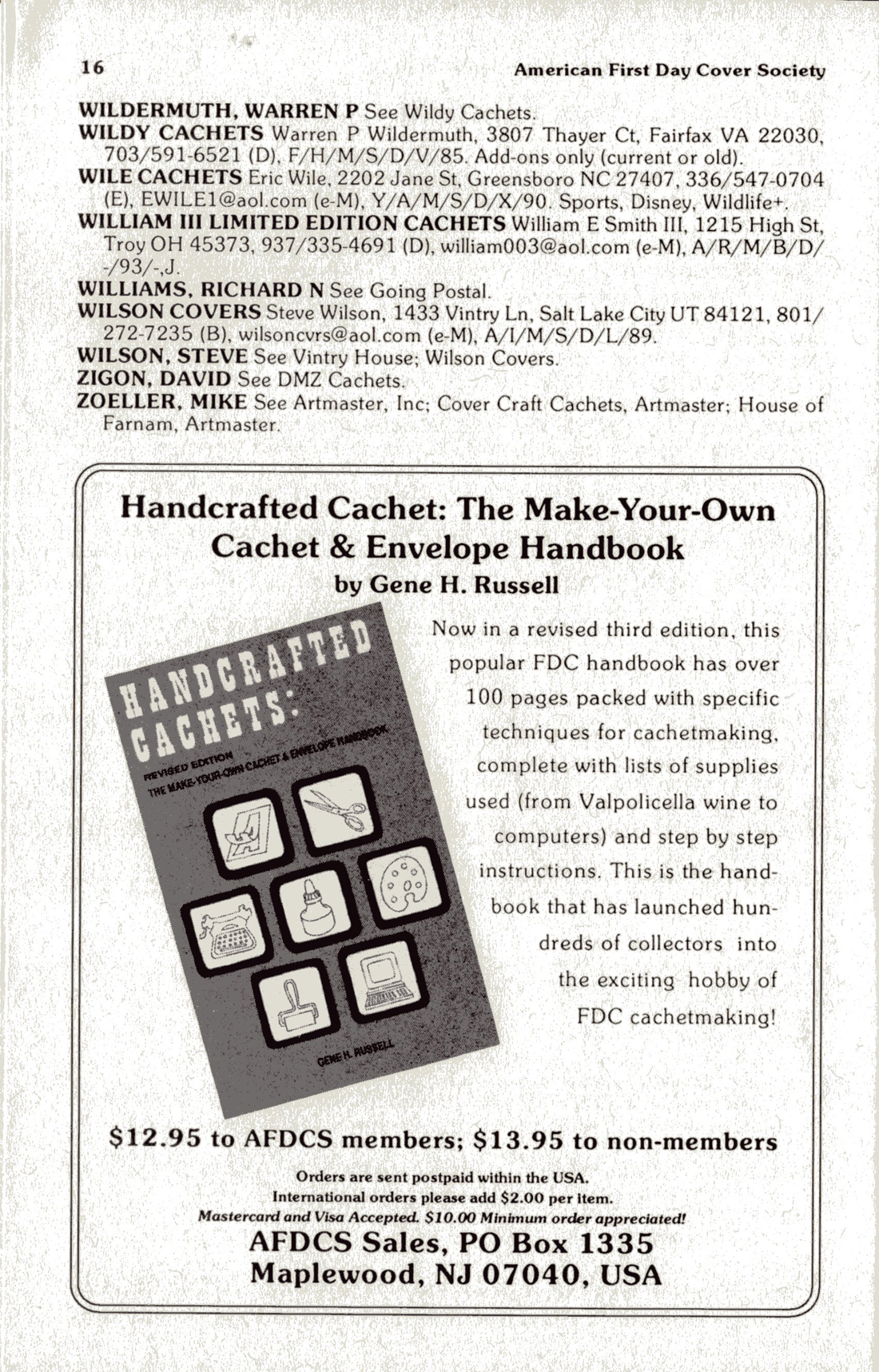 16 American First Day Cover Society

WILDERMUTH, WARREN P See Wildy Cachets.
WILDY CACHETS Warren P Wildermuth, 3807 Thayer Ct, Fairfax VA 22030, 703/591-6521 (D), F/H/M/S/D/V/85. Add-ons only (current or old).
WILE CACHETS Eric Wile, 2202 Jane St, Greensboro NC 27407, 336/547-0704 (E), EWILE1@aol.com (e-M), Y/A/M/S/D/X/90. Sports, Disney, Wildlife+.
WILLIAM III LIMITED EDITION CACHETS William E Smith III, 1215 High St, Troy OH 45373, 937/335-4691 (D), william003@aol.com (e-M), A/R/M/B/D/-/93/-,J.
WILLIAMS, RICHARD N See Going Postal.
WILSON COVERS Steve Wilson, 1433 Vintry Ln, Salt Lake City UT 84121, 801/272-7235 (B), wilsoncvrs@aol.com (e-M), A/I/M/S/D/L/89.
WILSON, STEVE See Vintry House; Wilson Covers.
ZIGON, DAVID See DMZ Cachets.
ZOELLER, MIKE See Artmaster, Inc; Cover Craft Cachets, Artmaster; House of Farnam, Artmaster.

Handcrafted Cachet: The Make-Your-Own Cachet & Envelope Handbook
by Gene H. Russell

HANDCRAFTED CACHETS:
REVISED EDITION
THE MAKE-YOUR-OWN CACHET & ENVELOPE HANDBOOK
GENE H. RUSSELL

Now in a revised third edition, this popular FDC handbook has over 100 pages packed with specific techniques for cachetmaking, complete with lists of supplies used (from Valpolicella wine to computers) and step by step instructions. This is the handbook that has launched hundreds of collectors into the exciting hobby of FDC cachetmaking!

$12.95 to AFDCS members; $13.95 to non-members

Orders are sent postpaid within the USA.
International orders please add $2.00 per item.
Mastercard and Visa Accepted. $10.00 Minimum order appreciated!
AFDCS Sales, PO Box 1335
Maplewood, NJ 07040, USA